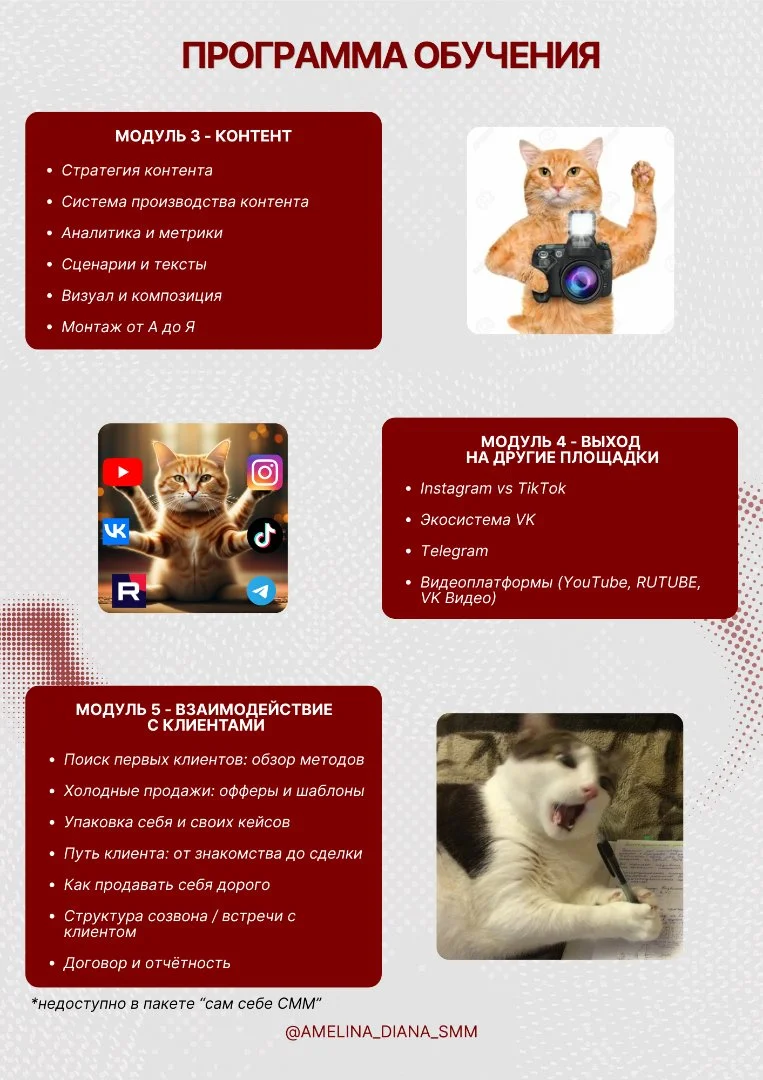 ПРОГРАММА ОБУЧЕНИЯ

МОДУЛЬ 3 - КОНТЕНТ

- Стратегия контента
- Система производства контента
- Аналитика и метрики
- Сценарии и тексты
- Визуал и композиция
- Монтаж от А до Я

МОДУЛЬ 4 - ВЫХОД НА ДРУГИЕ ПЛОЩАДКИ

- Instagram vs TikTok
- Экосистема VK
- Telegram
- Видеоплатформы (YouTube, RUTUBE, VK Видео)

МОДУЛЬ 5 - ВЗАИМОДЕЙСТВИЕ С КЛИЕНТАМИ

- Поиск первых клиентов: обзор методов
- Холодные продажи: офферы и шаблоны
- Упаковка себя и своих кейсов
- Путь клиента: от знакомства до сделки
- Как продавать себя дорого
- Структура созвона / встречи с клиентом
- Договор и отчётность

*недоступно в пакете “сам себе СММ”

@AMELINA_DIANA_SMM